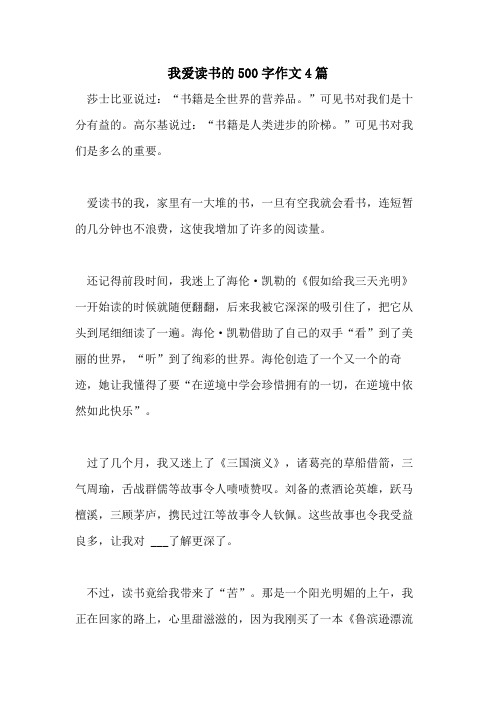 我爱读书的500字作文4篇

莎士比亚说过：“书籍是全世界的营养品。”可见书对我们是十分有益的。高尔基说过：“书籍是人类进步的阶梯。”可见书对我们是多么的重要。

爱读书的我，家里有一大堆的书，一旦有空我就会看书，连短暂的几分钟也不浪费，这使我增加了许多的阅读量。

还记得前段时间，我迷上了海伦·凯勒的《假如给我三天光明》一开始读的时候就随便翻翻，后来我被它深深的吸引住了，把它从头到尾细细读了一遍。海伦·凯勒借助了自己的双手“看”到了美丽的世界，“听”到了绚彩的世界。海伦创造了一个又一个的奇迹，她让我懂得了要“在逆境中学会珍惜拥有的一切，在逆境中依然如此快乐”。

过了几个月，我又迷上了《三国演义》，诸葛亮的草船借箭，三气周瑜，舌战群儒等故事令人啧啧赞叹。刘备的煮酒论英雄，跃马檀溪，三顾茅庐，携民过江等故事令人钦佩。这些故事也令我受益良多，让我对 ___了解更深了。

不过，读书竟给我带来了“苦”。那是一个阳光明媚的上午，我正在回家的路上，心里甜滋滋的，因为我刚买了一本《鲁滨逊漂流